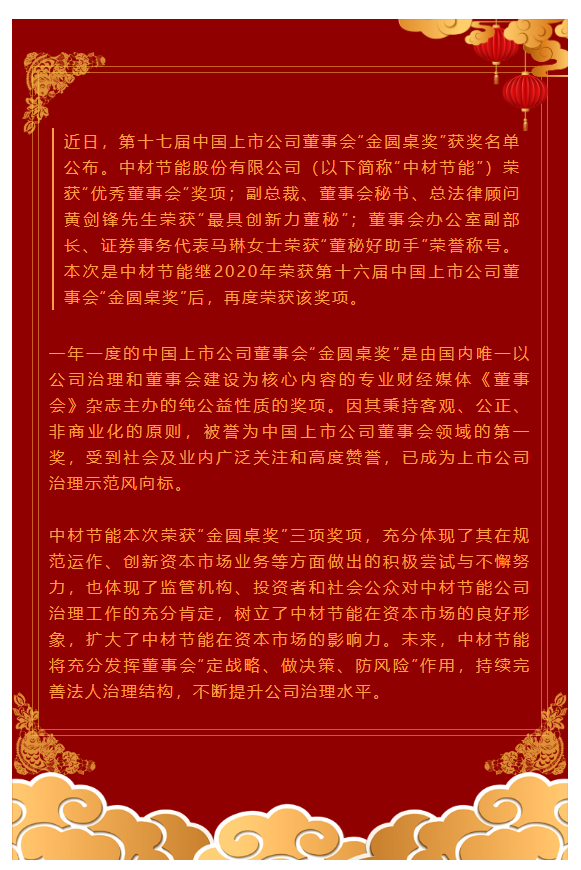 近日，第十七届中国上市公司董事会“金圆桌奖”获奖名单公布。中材节能股份有限公司（以下简称“中材节能”）荣获“优秀董事会”奖项；副总裁、董事会秘书、总法律顾问黄剑锋先生荣获“最具创新力董秘”；董事会办公室副部长、证券事务代表马琳女士荣获“董秘好助手”荣誉称号。本次是中材节能继2020年荣获第十六届中国上市公司董事会“金圆桌奖”后，再度荣获该奖项。

一年一度的中国上市公司董事会“金圆桌奖”是由国内唯一以公司治理和董事会建设为核心内容的专业财经媒体《董事会》杂志主办的纯公益性质的奖项。因其秉持客观、公正、非商业化的原则，被誉为中国上市公司董事会领域的第一奖，受到社会及业内广泛关注和高度赞誉，已成为上市公司治理示范风向标。

中材节能本次荣获“金圆桌奖”三项奖项，充分体现了其在规范运作、创新资本市场业务等方面做出的积极尝试与不懈努力，也体现了监管机构、投资者和社会公众对中材节能公司治理工作的充分肯定，树立了中材节能在资本市场的良好形象，扩大了中材节能在资本市场的影响力。未来，中材节能将充分发挥董事会“定战略、做决策、防风险”作用，持续完善法人治理结构，不断提升公司治理水平。